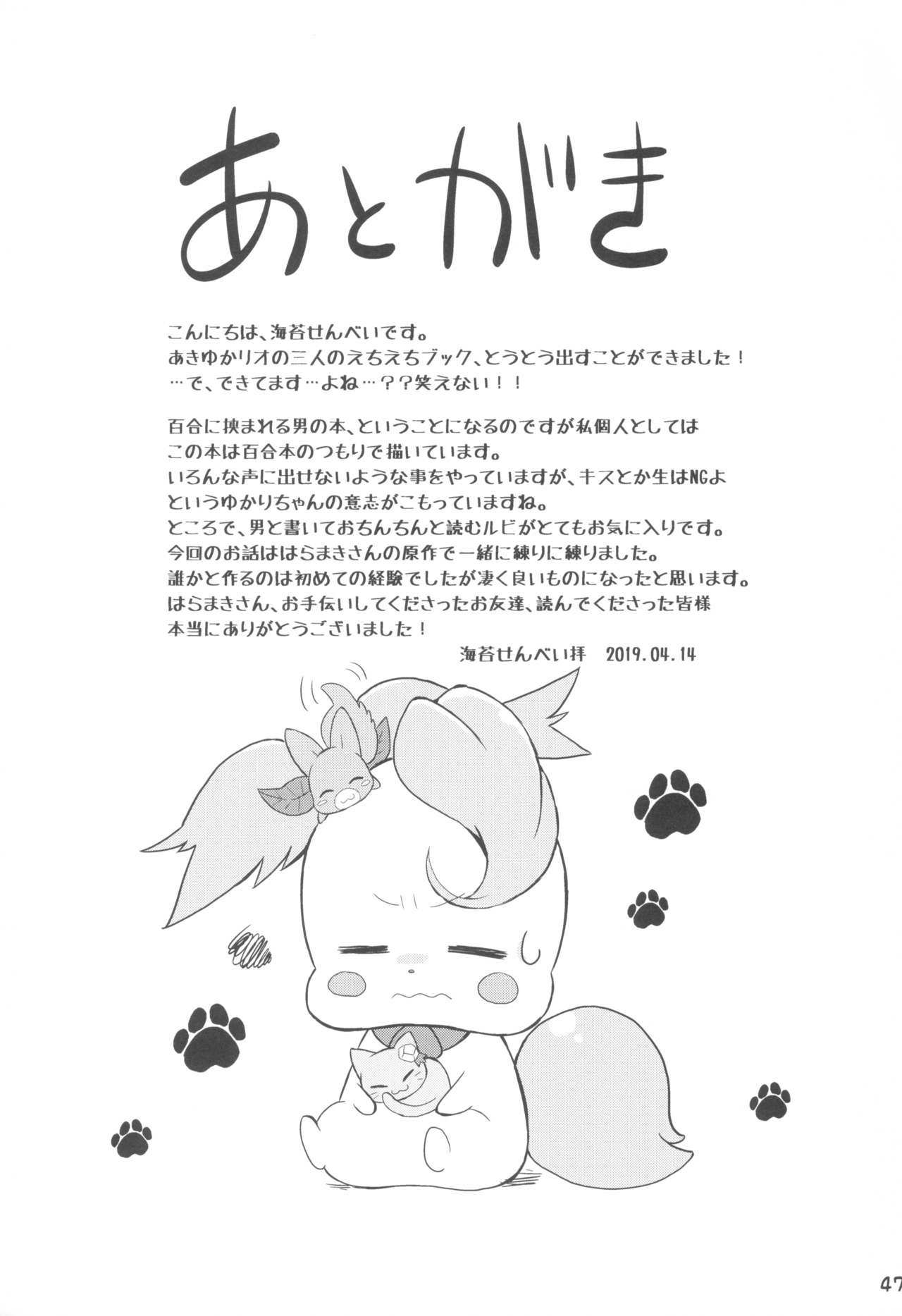 あとがき

こんにちは、海苔せんべいです。
あきゆかリオの三人のえちえちブック、とうとう出すことができました！
…で、できてます…よね…？？笑えない！！

百合に挟まれる男の本、ということになるのですが私個人としては
この本は百合本のつもりで描いています。
いろんな声に出せないような事をやっていますが、キスとか生はNGよ
というゆかりちゃんの意志がこもっていますね。
ところで、男と書いておちんちんと読むルビがとてもお気に入りです。
今回のお話ははらまきさんの原作で一緒に練りに練りました。
誰かと作るのは初めての経験でしたが凄く良いものになったと思います。
はらまきさん、お手伝いしてくださったお友達、読んでくださった皆様
本当にありがとうございました！

海苔せんべい拝 2019.04.14

47